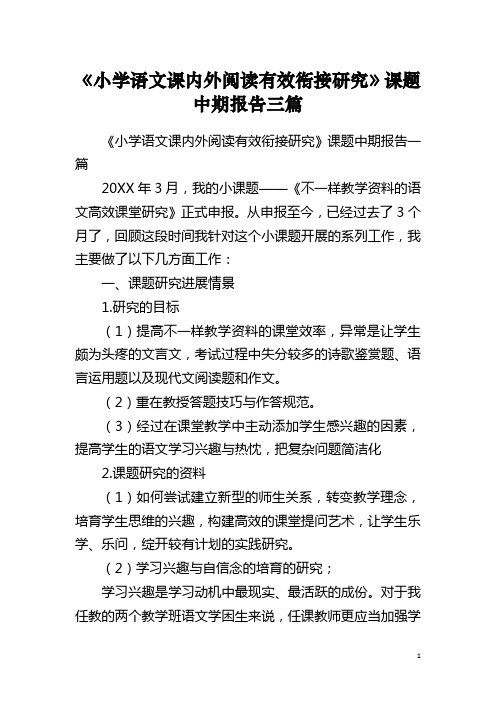 《小学语文课内外阅读有效衔接研究》课题中期报告三篇

《小学语文课内外阅读有效衔接研究》课题中期报告一篇

20XX 年 3 月，我的小课题——《不一样教学资料的语文高效课堂研究》正式申报。从申报至今，已经过去了 3 个月了，回顾这段时间我针对这个小课题开展的系列工作，我主要做了以下几方面工作：

一、课题研究进展情景

1.研究的目标

（1）提高不一样教学资料的课堂效率，异常是让学生颇为头疼的文言文，考试过程中失分较多的诗歌鉴赏题、语言运用题以及现代文阅读题和作文。

（2）重在教授答题技巧与作答规范。

（3）经过在课堂教学中主动添加学生感兴趣的因素，提高学生的语文学习兴趣与热忱，把复杂问题简洁化

2.课题研究的资料

（1）如何尝试建立新型的师生关系，转变教学理念，培育学生思维的兴趣，构建高效的课堂提问艺术，让学生乐学、乐问，绽开较有计划的实践研究。

（2）学习兴趣与自信念的培育的研究；

学习兴趣是学习动机中最现实、最活跃的成份。对于我任教的两个教学班语文学困生来说，任课教师更应当加强学

1